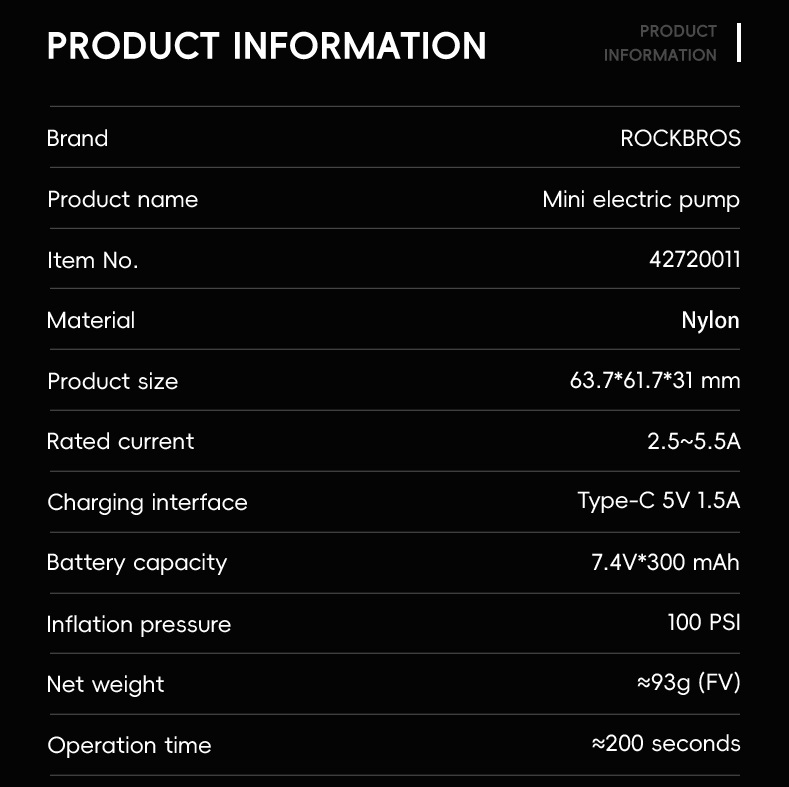 PRODUCT INFORMATION

PRODUCT
INFORMATION

Brand
ROCKBROS

Product name
Mini electric pump

Item No.
42720011

Material
Nylon

Product size
63.7*61.7*31 mm

Rated current
2.5~5.5A

Charging interface
Type-C 5V 1.5A

Battery capacity
7.4V*300 mAh

Inflation pressure
100 PSI

Net weight
≈93g (FV)

Operation time
≈200 seconds